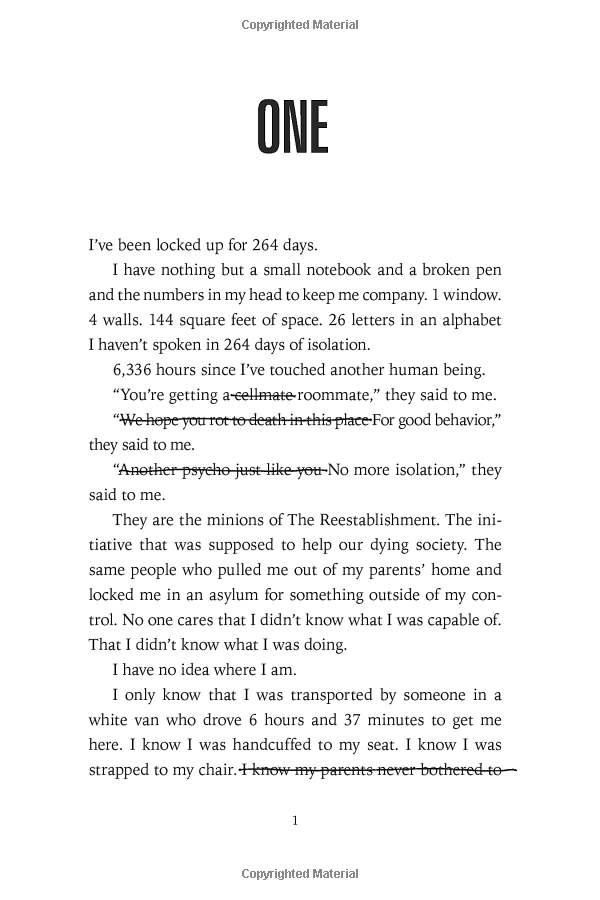 Copyrighted Material

ONE

I've been locked up for 264 days.

I have nothing but a small notebook and a broken pen and the numbers in my head to keep me company. 1 window. 4 walls. 144 square feet of space. 26 letters in an alphabet I haven't spoken in 264 days of isolation.

6,336 hours since I've touched another human being.

"You're getting a ~~cellmate~~ roommate," they said to me.

"~~We hope you rot to death in this place~~ For good behavior," they said to me.

"~~Another psycho just like you~~ No more isolation," they said to me.

They are the minions of The Reestablishment. The initiative that was supposed to help our dying society. The same people who pulled me out of my parents' home and locked me in an asylum for something outside of my control. No one cares that I didn't know what I was capable of. That I didn't know what I was doing.

I have no idea where I am.

I only know that I was transported by someone in a white van who drove 6 hours and 37 minutes to get me here. I know I was handcuffed to my seat. I know I was strapped to my chair. ~~I know my parents never bothered to~~

1

Copyrighted Material